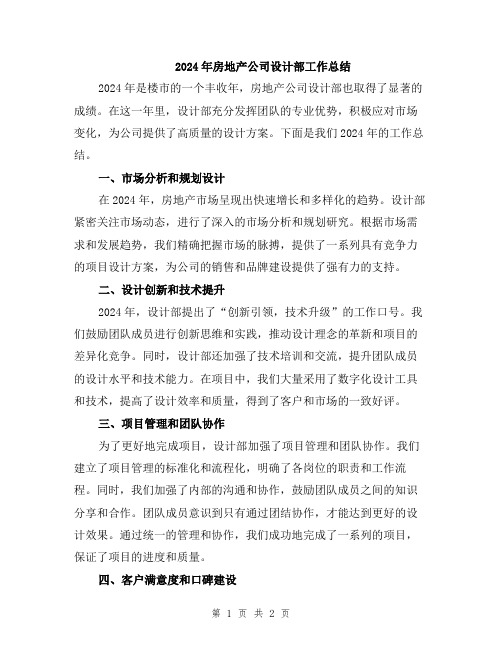 2024年房地产公司设计部工作总结

2024年是楼市的一个丰收年，房地产公司设计部也取得了显著的成绩。在这一年里，设计部充分发挥团队的专业优势，积极应对市场变化，为公司提供了高质量的设计方案。下面是我们2024年的工作总结。

一、市场分析和规划设计

在2024年，房地产市场呈现出快速增长和多样化的趋势。设计部紧密关注市场动态，进行了深入的市场分析和规划研究。根据市场需求和发展趋势，我们精确把握市场的脉搏，提供了一系列具有竞争力的项目设计方案，为公司的销售和品牌建设提供了强有力的支持。

二、设计创新和技术提升

2024年，设计部提出了“创新引领，技术升级”的工作口号。我们鼓励团队成员进行创新思维和实践，推动设计理念的革新和项目的差异化竞争。同时，设计部还加强了技术培训和交流，提升团队成员的设计水平和技术能力。在项目中，我们大量采用了数字化设计工具和技术，提高了设计效率和质量，得到了客户和市场的一致好评。

三、项目管理和团队协作

为了更好地完成项目，设计部加强了项目管理和团队协作。我们建立了项目管理的标准化和流程化，明确了各岗位的职责和工作流程。同时，我们加强了内部的沟通和协作，鼓励团队成员之间的知识分享和合作。团队成员意识到只有通过团结协作，才能达到更好的设计效果。通过统一的管理和协作，我们成功地完成了一系列的项目，保证了项目的进度和质量。

四、客户满意度和口碑建设

第 1 页 共 2 页